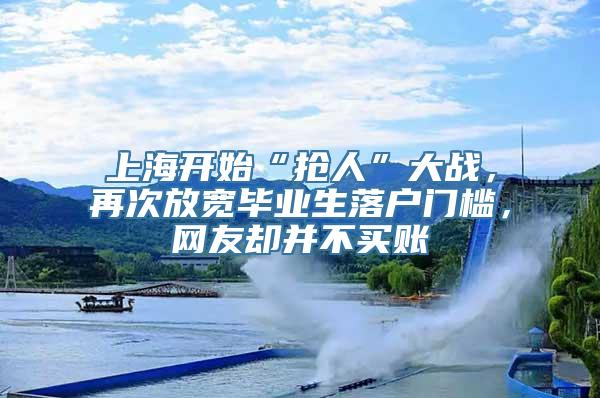 上海开始“抢人”大战，再次放宽毕业生落户门槛，网友却并不买账